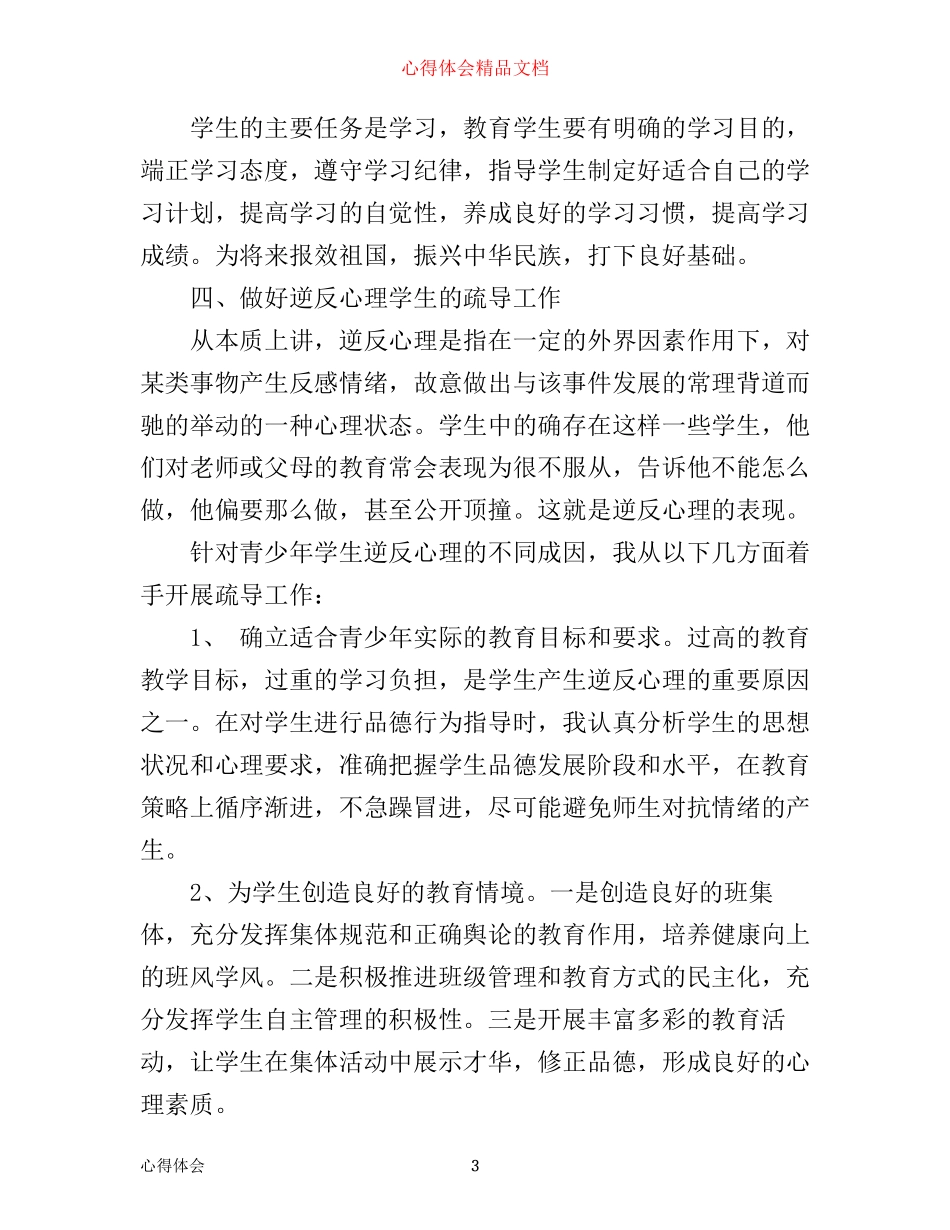 心得体会精品文档

学生的主要任务是学习，教育学生要有明确的学习目的，端正学习态度，遵守学习纪律，指导学生制定好适合自己的学习计划，提高学习的自觉性，养成良好的学习习惯，提高学习成绩。为将来报效祖国，振兴中华民族，打下良好基础。

四、做好逆反心理学生的疏导工作

从本质上讲，逆反心理是指在一定的外界因素作用下，对某类事物产生反感情绪，故意做出与该事件发展的常理背道而驰的举动的一种心理状态。学生中的确存在这样一些学生，他们对老师或父母的教育常会表现为很不服从，告诉他不能怎么做，他偏要那么做，甚至公开顶撞。这就是逆反心理的表现。

针对青少年学生逆反心理的不同成因，我从以下几方面着手开展疏导工作：

1、 确立适合青少年实际的教育目标和要求。过高的教育教学目标，过重的学习负担，是学生产生逆反心理的重要原因之一。在对学生进行品德行为指导时，我认真分析学生的思想状况和心理要求，准确把握学生品德发展阶段和水平，在教育策略上循序渐进，不急躁冒进，尽可能避免师生对抗情绪的产生。

2、为学生创造良好的教育情境。一是创造良好的班集体，充分发挥集体规范和正确舆论的教育作用，培养健康向上的班风学风。二是积极推进班级管理和教育方式的民主化，充分发挥学生自主管理的积极性。三是开展丰富多彩的教育活动，让学生在集体活动中展示才华，修正品德，形成良好的心理素质。

心得体会 3